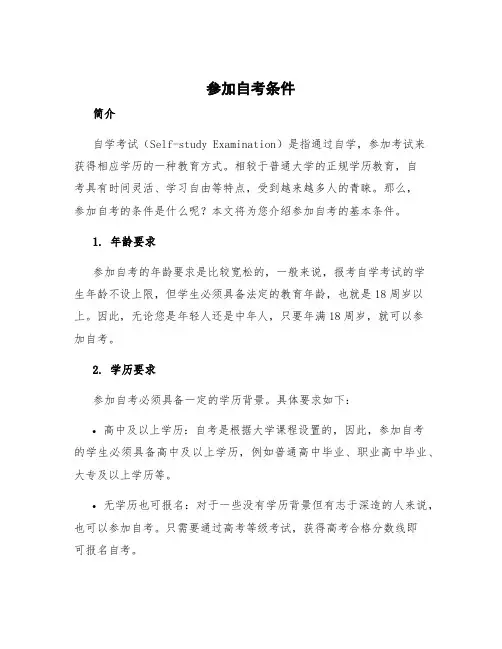 参加自考条件

简介

自学考试（Self-study Examination）是指通过自学，参加考试来获得相应学历的一种教育方式。相较于普通大学的正规学历教育，自考具有时间灵活、学习自由等特点，受到越来越多人的青睐。那么，参加自考的条件是什么呢？本文将为您介绍参加自考的基本条件。

1. 年龄要求

参加自考的年龄要求是比较宽松的，一般来说，报考自学考试的学生年龄不设上限，但学生必须具备法定的教育年龄，也就是18周岁以上。因此，无论您是年轻人还是中年人，只要年满18周岁，就可以参加自考。

2. 学历要求

参加自考必须具备一定的学历背景。具体要求如下：

• 高中及以上学历：自考是根据大学课程设置的，因此，参加自考的学生必须具备高中及以上学历，例如普通高中毕业、职业高中毕业、大专及以上学历等。

• 无学历也可报名：对于一些没有学历背景但有志于深造的人来说，也可以参加自考。只需要通过高考等级考试，获得高考合格分数线即可报名自考。